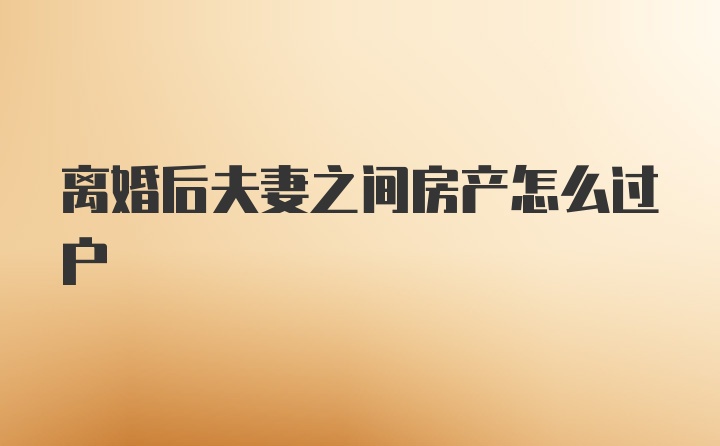 离婚后夫妻之间房产怎么过户